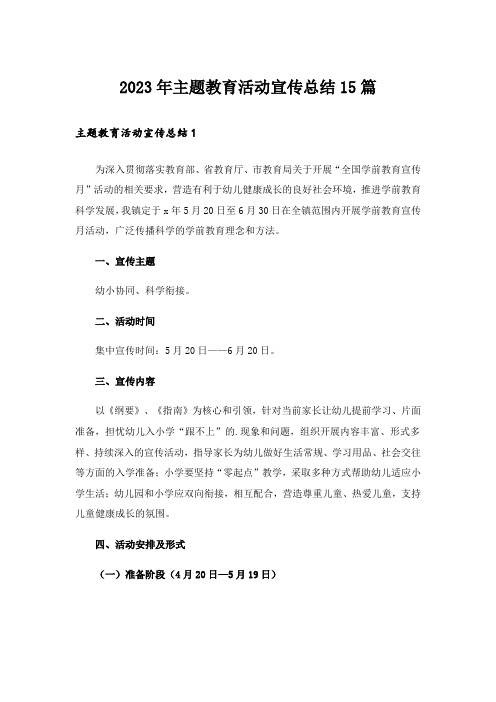 2023年主题教育活动宣传总结15篇

主题教育活动宣传总结1

为深入贯彻落实教育部、省教育厅、市教育局关于开展“全国学前教育宣传月”活动的相关要求，营造有利于幼儿健康成长的良好社会环境，推进学前教育科学发展，我镇定于x年5月20日至6月30日在全镇范围内开展学前教育宣传月活动，广泛传播科学的学前教育理念和方法。

一、宣传主题

幼小协同、科学衔接。

二、活动时间

集中宣传时间：5月20日——6月20日。

三、宣传内容

以《纲要》、《指南》为核心和引领，针对当前家长让幼儿提前学习、片面准备，担忧幼儿入小学“跟不上”的.现象和问题，组织开展内容丰富、形式多样、持续深入的宣传活动，指导家长为幼儿做好生活常规、学习用品、社会交往等方面的入学准备；小学要坚持“零起点”教学，采取多种方式帮助幼儿适应小学生活；幼儿园和小学应双向衔接，相互配合，营造尊重儿童、热爱儿童，支持儿童健康成长的氛围。

四、活动安排及形式

（一）准备阶段（4月20日—5月19日）